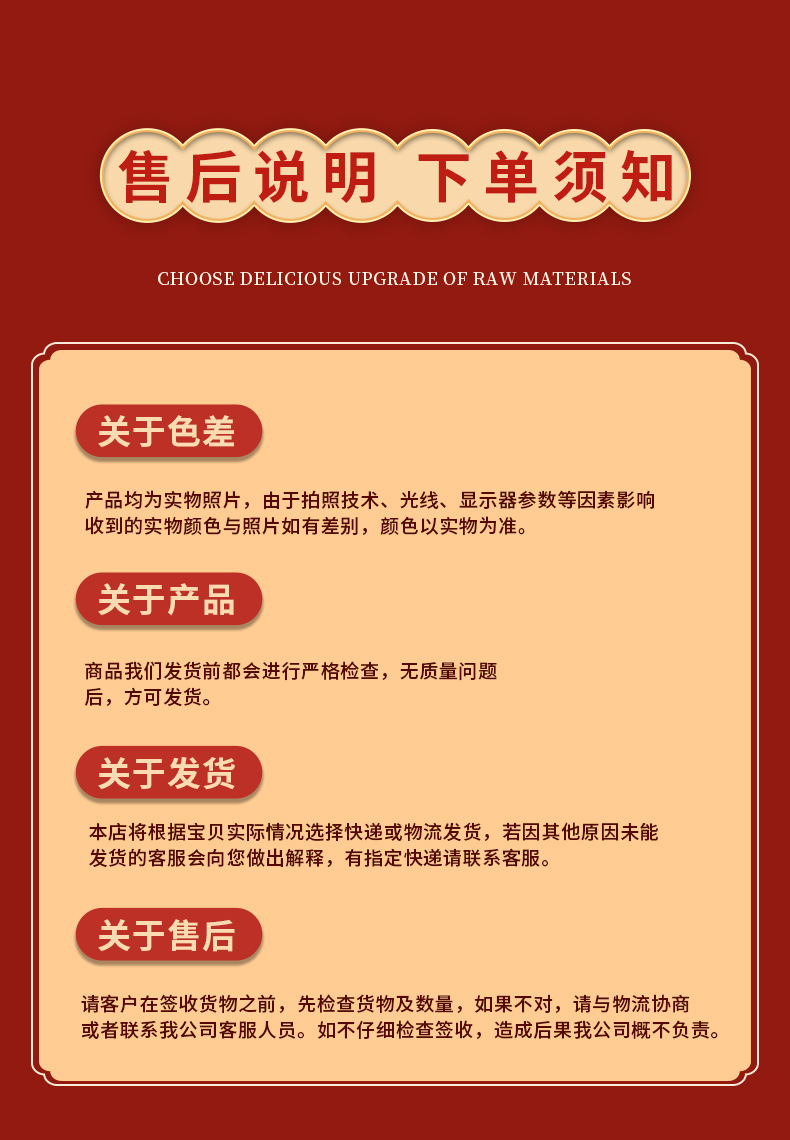 售后说明 下单须知

CHOOSE DELICIOUS UPGRADE OF RAW MATERIALS

关于色差

产品均为实物照片，由于拍照技术、光线、显示器参数等因素影响收到的实物颜色与照片如有差别，颜色以实物为准。

关于产品

商品我们发货前都会进行严格检查，无质量问题后，方可发货。

关于发货

本店将根据宝贝实际情况选择快递或物流发货，若因其他原因未能发货的客服会向您做出解释，有指定快递请联系客服。

关于售后

请客户在签收货物之前，先检查货物及数量，如果不对，请与物流协商或者联系我公司客服人员。如不仔细检查签收，造成后果我公司概不负责。